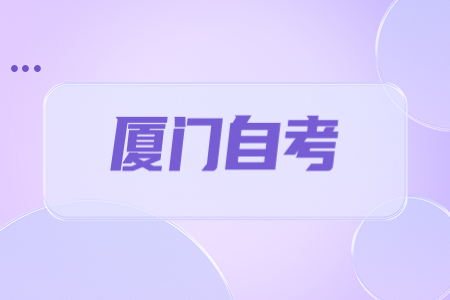 厦门自考